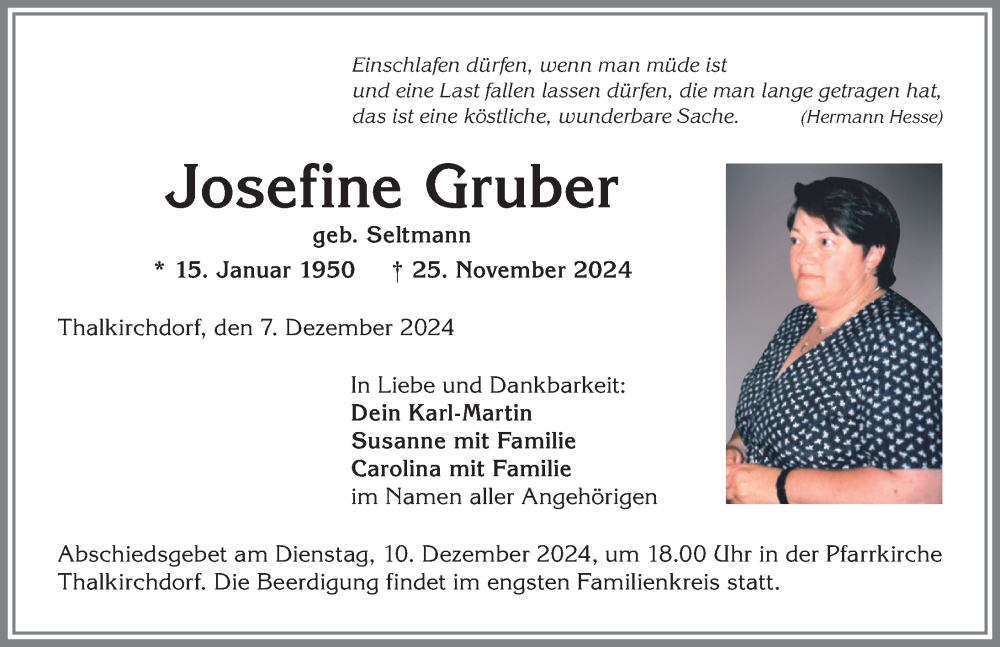 Einschlafen dürfen, wenn man müde ist
und eine Last fallen lassen dürfen, die man lange getragen hat,
das ist eine köstliche, wunderbare Sache. (Hermann Hesse)

Josefine Gruber
geb. Seltmann
* 15. Januar 1950 † 25. November 2024

Thalkirchdorf, den 7. Dezember 2024

In Liebe und Dankbarkeit:
Dein Karl-Martin
Susanne mit Familie
Carolina mit Familie
im Namen aller Angehörigen

Abschiedsgebet am Dienstag, 10. Dezember 2024, um 18.00 Uhr in der Pfarrkirche Thalkirchdorf. Die Beerdigung findet im engsten Familienkreis statt.